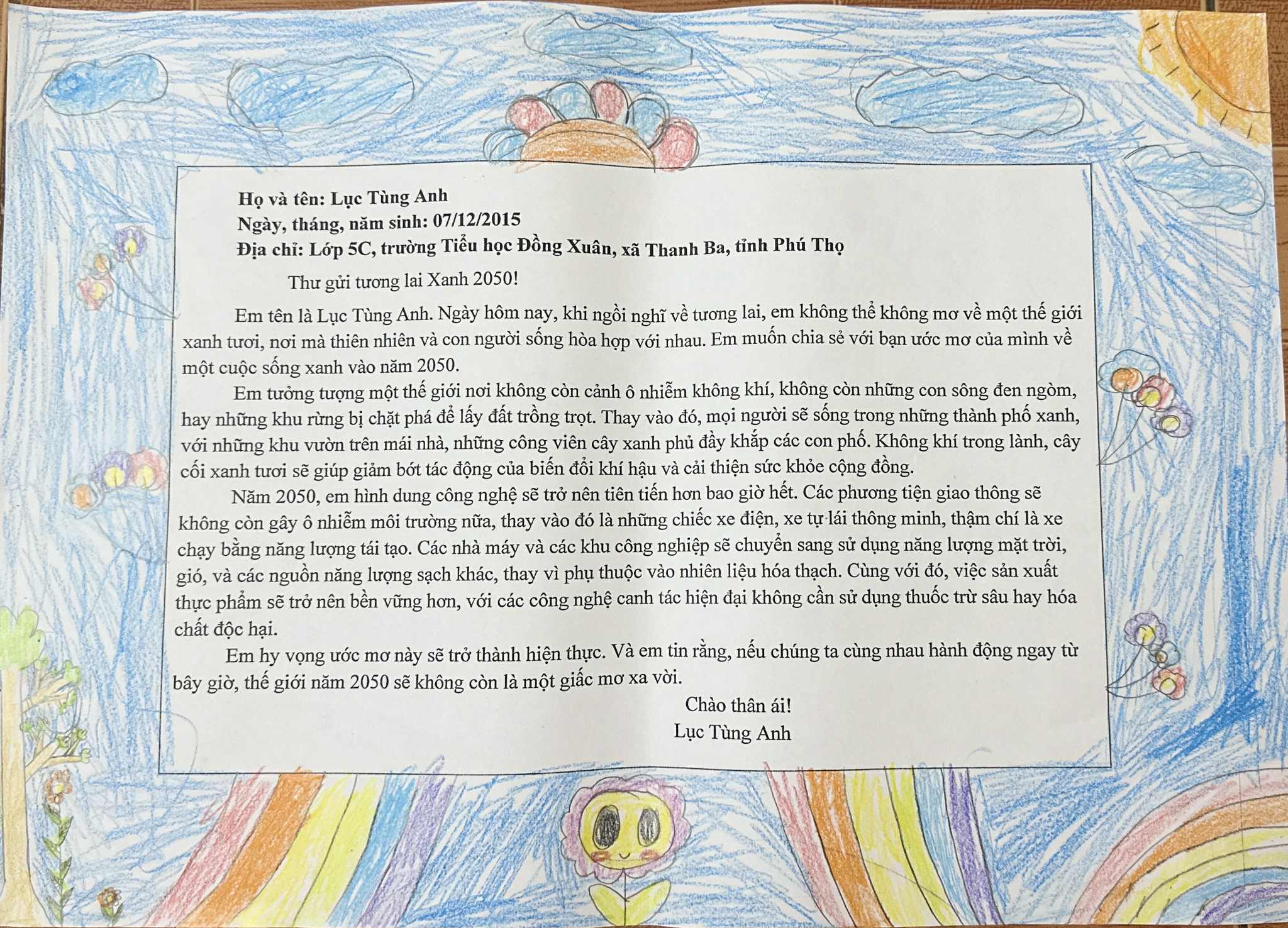 Họ và tên: Lục Tùng Anh
Ngày, tháng, năm sinh: 07/12/2015
Địa chỉ: Lớp 5C, trường Tiểu học Đồng Xuân, xã Thanh Ba, tỉnh Phú Thọ

Thư gửi tương lai Xanh 2050!

Em tên là Lục Tùng Anh. Ngày hôm nay, khi ngồi nghĩ về tương lai, em không thể không mơ về một thế giới xanh tươi, nơi mà thiên nhiên và con người sống hòa hợp với nhau. Em muốn chia sẻ với bạn ước mơ của mình về một cuộc sống xanh vào năm 2050.

Em tưởng tượng một thế giới nơi không còn cảnh ô nhiễm không khí, không còn những con sông đen ngòm, hay những khu rừng bị chặt phá để lấy đất trồng trọt. Thay vào đó, mọi người sẽ sống trong những thành phố xanh, với những khu vườn trên mái nhà, những công viên cây xanh phủ đầy khắp các con phố. Không khí trong lành, cây cối xanh tươi sẽ giúp giảm bớt tác động của biến đổi khí hậu và cải thiện sức khỏe cộng đồng.

Năm 2050, em hình dung công nghệ sẽ trở nên tiên tiến hơn bao giờ hết. Các phương tiện giao thông sẽ không còn gây ô nhiễm môi trường nữa, thay vào đó là những chiếc xe điện, xe tự lái thông minh, thậm chí là xe chạy bằng năng lượng tái tạo. Các nhà máy và các khu công nghiệp sẽ chuyển sang sử dụng năng lượng mặt trời, gió, và các nguồn năng lượng sạch khác, thay vì phụ thuộc vào nhiên liệu hóa thạch. Cùng với đó, việc sản xuất thực phẩm sẽ trở nên bền vững hơn, với các công nghệ canh tác hiện đại không cần sử dụng thuốc trừ sâu hay hóa chất độc hại.

Em hy vọng ước mơ này sẽ trở thành hiện thực. Và em tin rằng, nếu chúng ta cùng nhau hành động ngay từ bây giờ, thế giới năm 2050 sẽ không còn là một giấc mơ xa vời.

Chào thân ái!
Lục Tùng Anh